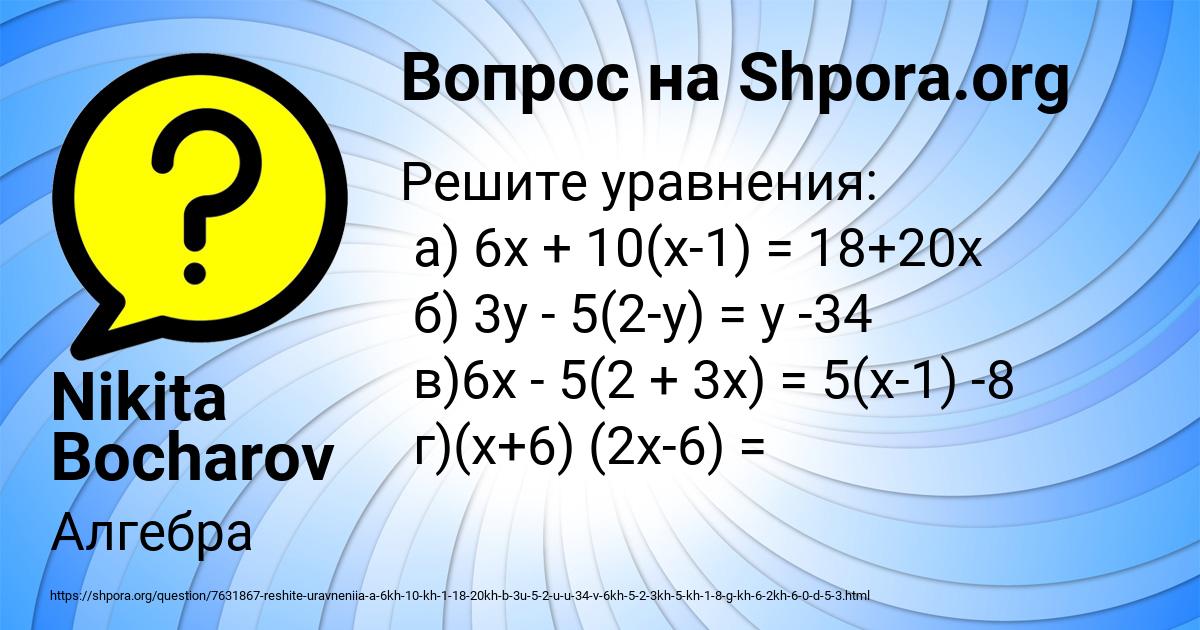 Вопрос на Shpora.org

Решите уравнения:
а) $6x + 10(x-1) = 18+20x$
б) $3y - 5(2-y) = y -34$
в)$6x - 5(2 + 3x) = 5(x-1) -8$
г)$(x+6) (2x-6) =$

Nikita Bocharov

Алгебра

https://shpora.org/question/7631867-reshite-uravneniia-a-6kh-10-kh-1-18-20kh-b-3u-5-2-u-u-34-v-6kh-5-2-3kh-5-kh-1-8-g-kh-6-2kh-6-0-d-5-3.html